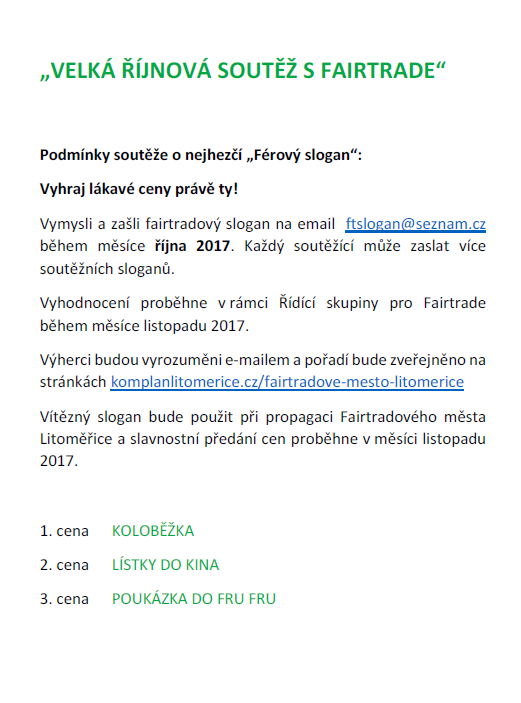 „VELKÁ ŘÍJNOVÁ SOUTĚŽ S FAIRTRADE“

Podmínky soutěže o nejhezčí „Férový slogan“:

Vyhraj lákavé ceny právě ty!

Vymysli a zašli fairtradový slogan na email ftslogan@seznam.cz během měsíce října 2017. Každý soutěžící může zaslat více soutěžních sloganů.

Vyhodnocení proběhne v rámci Řídící skupiny pro Fairtrade během měsíce listopadu 2017.

Výherci budou vyrozuměni e-mailem a pořadí bude zveřejněno na stránkách komplanlitomerice.cz/fairtradove-mesto-litomerice

Vítězný slogan bude použit při propagaci Fairtradového města Litoměřice a slavnostní předání cen proběhne v měsíci listopadu 2017.

1. cena KOLOBĚŽKA

2. cena LÍSTKY DO KINA

3. cena POUKÁZKA DO FRU FRU